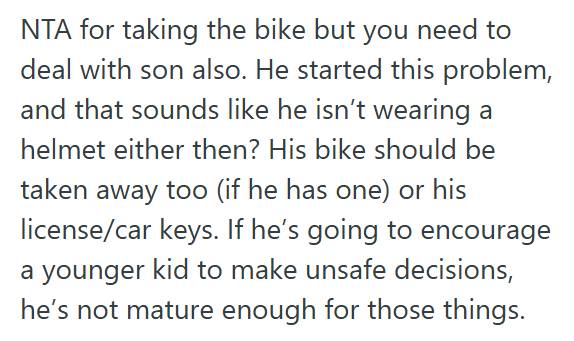 NTA for taking the bike but you need to deal with son also. He started this problem, and that sounds like he isn’t wearing a helmet either then? His bike should be taken away too (if he has one) or his license/car keys. If he’s going to encourage a younger kid to make unsafe decisions, he’s not mature enough for those things.